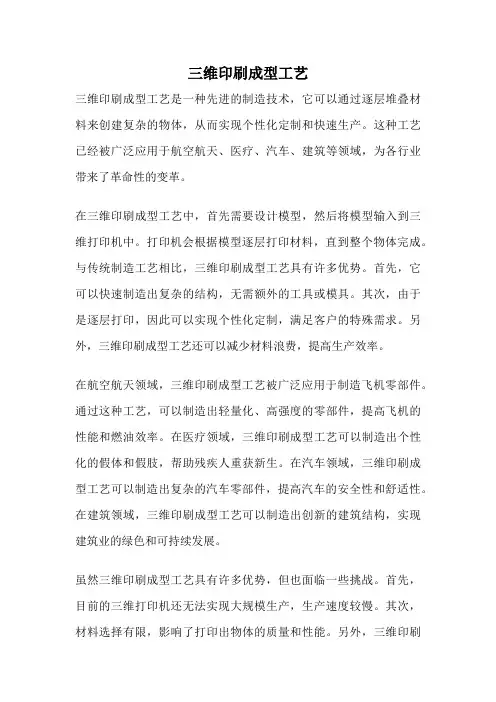 三维印刷成型工艺

三维印刷成型工艺是一种先进的制造技术，它可以通过逐层堆叠材料来创建复杂的物体，从而实现个性化定制和快速生产。这种工艺已经被广泛应用于航空航天、医疗、汽车、建筑等领域，为各行业带来了革命性的变革。

在三维印刷成型工艺中，首先需要设计模型，然后将模型输入到三维打印机中。打印机会根据模型逐层打印材料，直到整个物体完成。与传统制造工艺相比，三维印刷成型工艺具有许多优势。首先，它可以快速制造出复杂的结构，无需额外的工具或模具。其次，由于是逐层打印，因此可以实现个性化定制，满足客户的特殊需求。另外，三维印刷成型工艺还可以减少材料浪费，提高生产效率。

在航空航天领域，三维印刷成型工艺被广泛应用于制造飞机零部件。通过这种工艺，可以制造出轻量化、高强度的零部件，提高飞机的性能和燃油效率。在医疗领域，三维印刷成型工艺可以制造出个性化的假体和假肢，帮助残疾人重获新生。在汽车领域，三维印刷成型工艺可以制造出复杂的汽车零部件，提高汽车的安全性和舒适性。在建筑领域，三维印刷成型工艺可以制造出创新的建筑结构，实现建筑业的绿色和可持续发展。

虽然三维印刷成型工艺具有许多优势，但也面临一些挑战。首先，目前的三维打印机还无法实现大规模生产，生产速度较慢。其次，材料选择有限，影响了打印出物体的质量和性能。另外，三维印刷